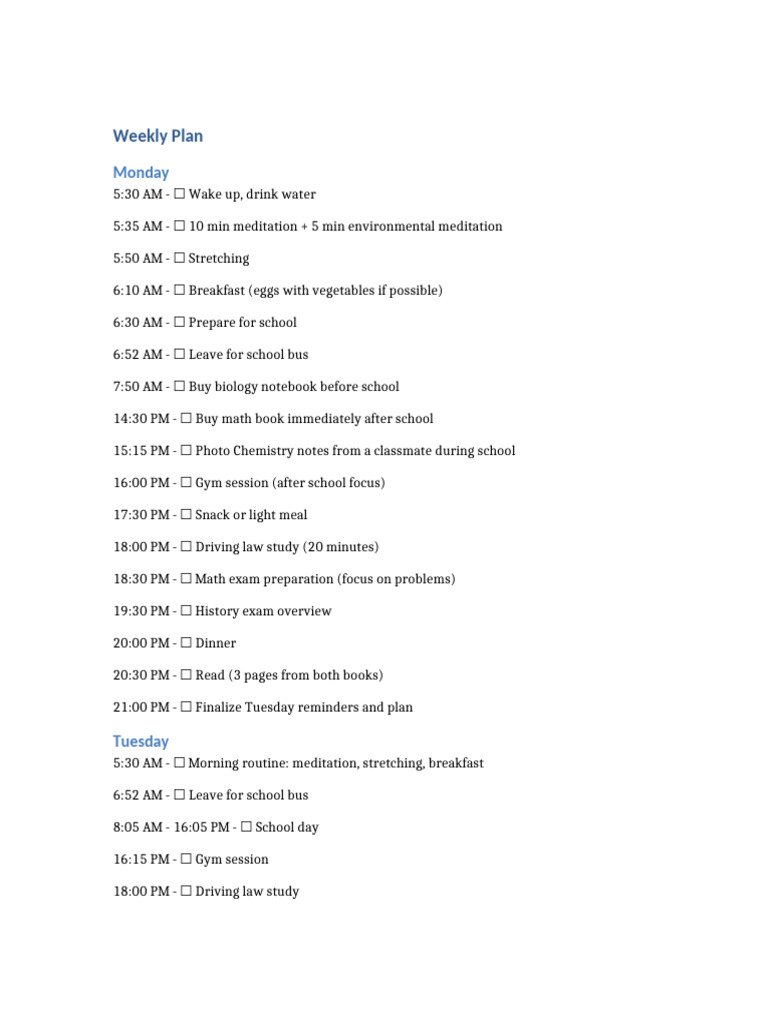 Weekly Plan

Monday

5:30 AM - ☐ Wake up, drink water

5:35 AM - ☐ 10 min meditation + 5 min environmental meditation

5:50 AM - ☐ Stretching

6:10 AM - ☐ Breakfast (eggs with vegetables if possible)

6:30 AM - ☐ Prepare for school

6:52 AM - ☐ Leave for school bus

7:50 AM - ☐ Buy biology notebook before school

14:30 PM - ☐ Buy math book immediately after school

15:15 PM - ☐ Photo Chemistry notes from a classmate during school

16:00 PM - ☐ Gym session (after school focus)

17:30 PM - ☐ Snack or light meal

18:00 PM - ☐ Driving law study (20 minutes)

18:30 PM - ☐ Math exam preparation (focus on problems)

19:30 PM - ☐ History exam overview

20:00 PM - ☐ Dinner

20:30 PM - ☐ Read (3 pages from both books)

21:00 PM - ☐ Finalize Tuesday reminders and plan

Tuesday

5:30 AM - ☐ Morning routine: meditation, stretching, breakfast

6:52 AM - ☐ Leave for school bus

8:05 AM - 16:05 PM - ☐ School day

16:15 PM - ☐ Gym session

18:00 PM - ☐ Driving law study